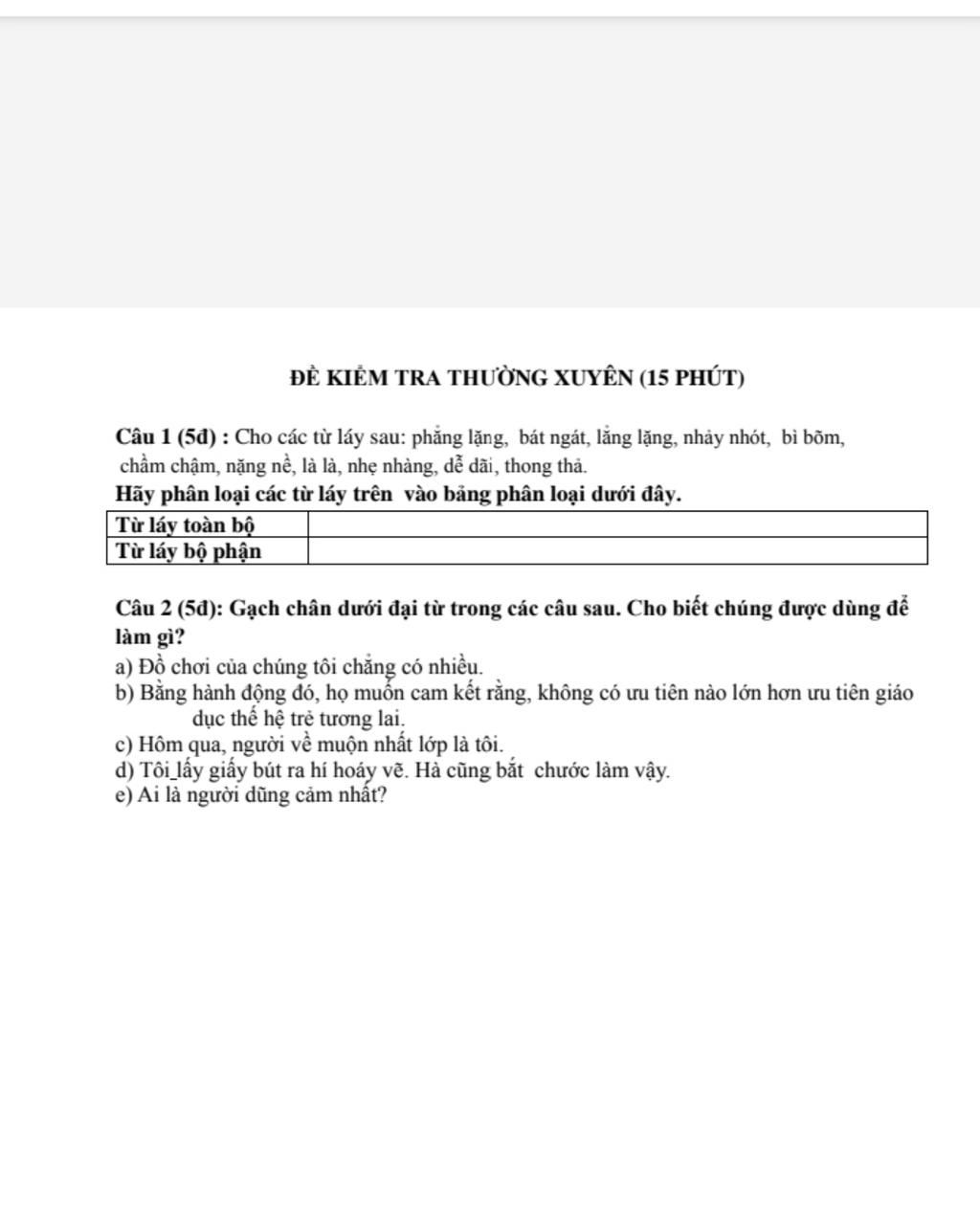 ĐỀ KIỂM TRA THƯỜNG XUYÊN (15 PHÚT)

Câu 1 (5đ) : Cho các từ láy sau: phẳng lặng, bát ngát, lẳng lặng, nhảy nhót, bì bõm, chầm chậm, nặng nề, là là, nhẹ nhàng, dễ dãi, thong thả.

Hãy phân loại các từ láy trên vào bảng phân loại dưới đây.

| Từ láy toàn bộ | |
|---|---|
| Từ láy bộ phận | |

Câu 2 (5đ): Gạch chân dưới đại từ trong các câu sau. Cho biết chúng được dùng để làm gì?

a) Đồ chơi của chúng tôi chẳng có nhiều.
b) Bằng hành động đó, họ muốn cam kết rằng, không có ưu tiên nào lớn hơn ưu tiên giáo dục thế hệ trẻ tương lai.
c) Hôm qua, người về muộn nhất lớp là tôi.
d) Tôi lấy giấy bút ra hí hoáy vẽ. Hà cũng bắt chước làm vậy.
e) Ai là người dũng cảm nhất?